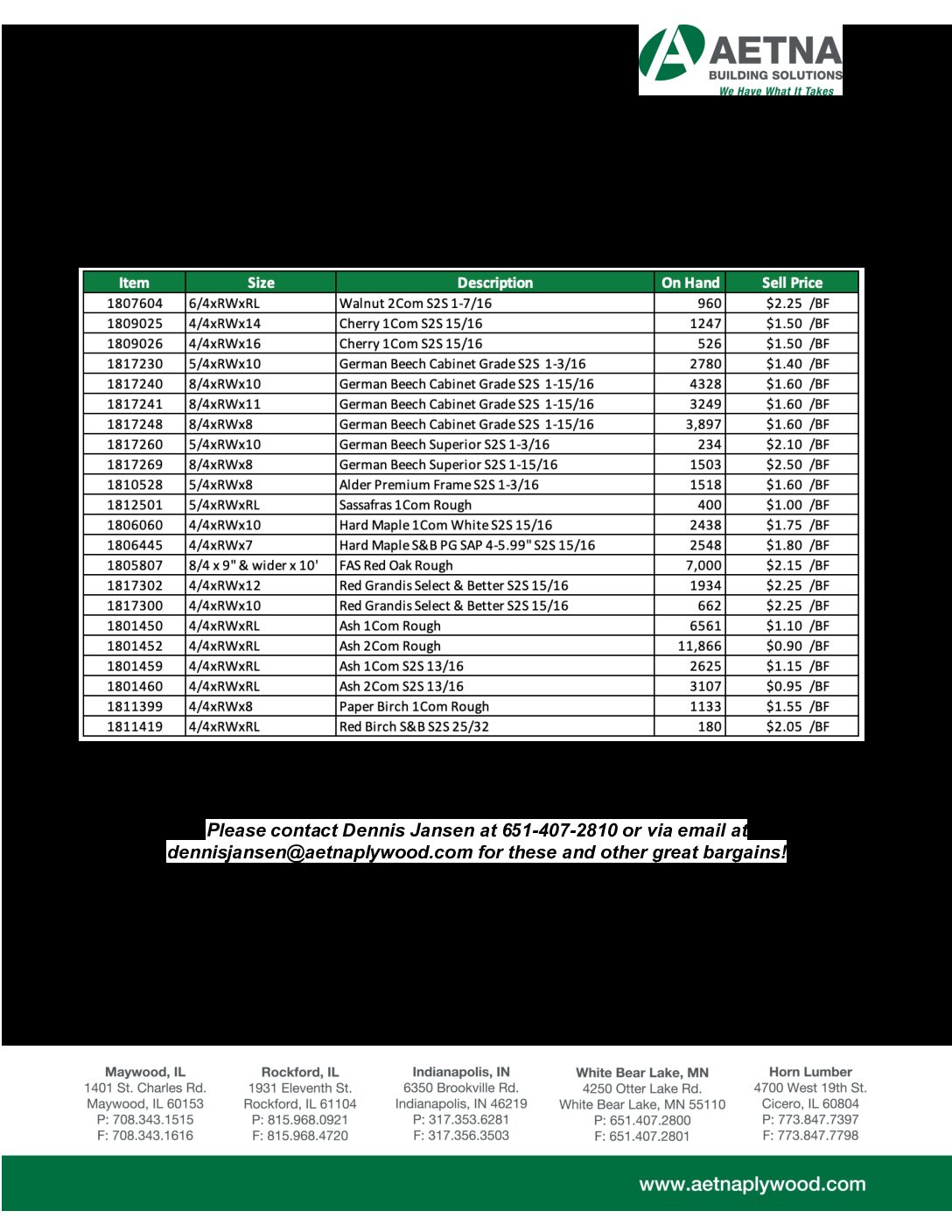 AETNA
BUILDING SOLUTIONS
We Have What It Takes

| Item | Size | Description | On Hand | Sell Price |
|---|---|---|---|---|
| 1807604 | 6/4xRWxRL | Walnut 2Com S2S 1-7/16 | 960 | $2.25 /BF |
| 1809025 | 4/4xRWx14 | Cherry 1Com S2S 15/16 | 1247 | $1.50 /BF |
| 1809026 | 4/4xRWx16 | Cherry 1Com S2S 15/16 | 526 | $1.50 /BF |
| 1817230 | 5/4xRWx10 | German Beech Cabinet Grade S2S 1-3/16 | 2780 | $1.40 /BF |
| 1817240 | 8/4xRWx10 | German Beech Cabinet Grade S2S 1-15/16 | 4328 | $1.60 /BF |
| 1817241 | 8/4xRWx11 | German Beech Cabinet Grade S2S 1-15/16 | 3249 | $1.60 /BF |
| 1817248 | 8/4xRWx8 | German Beech Cabinet Grade S2S 1-15/16 | 3,897 | $1.60 /BF |
| 1817260 | 5/4xRWx10 | German Beech Superior S2S 1-3/16 | 234 | $2.10 /BF |
| 1817269 | 8/4xRWx8 | German Beech Superior S2S 1-15/16 | 1503 | $2.50 /BF |
| 1810528 | 5/4xRWx8 | Alder Premium Frame S2S 1-3/16 | 1518 | $1.60 /BF |
| 1812501 | 5/4xRWxRL | Sassafras 1Com Rough | 400 | $1.00 /BF |
| 1806060 | 4/4xRWx10 | Hard Maple 1Com White S2S 15/16 | 2438 | $1.75 /BF |
| 1806445 | 4/4xRWx7 | Hard Maple S&B PG SAP 4-5.99" S2S 15/16 | 2548 | $1.80 /BF |
| 1805807 | 8/4 x 9" & wider x 10' | FAS Red Oak Rough | 7,000 | $2.15 /BF |
| 1817302 | 4/4xRWx12 | Red Grandis Select & Better S2S 15/16 | 1934 | $2.25 /BF |
| 1817300 | 4/4xRWx10 | Red Grandis Select & Better S2S 15/16 | 662 | $2.25 /BF |
| 1801450 | 4/4xRWxRL | Ash 1Com Rough | 6561 | $1.10 /BF |
| 1801452 | 4/4xRWxRL | Ash 2Com Rough | 11,866 | $0.90 /BF |
| 1801459 | 4/4xRWxRL | Ash 1Com S2S 13/16 | 2625 | $1.15 /BF |
| 1801460 | 4/4xRWxRL | Ash 2Com S2S 13/16 | 3107 | $0.95 /BF |
| 1811399 | 4/4xRWx8 | Paper Birch 1Com Rough | 1133 | $1.55 /BF |
| 1811419 | 4/4xRWxRL | Red Birch S&B S2S 25/32 | 180 | $2.05 /BF |

Please contact Dennis Jansen at 651-407-2810 or via email at dennisjansen@aetnaplywood.com for these and other great bargains!

Maywood, IL
1401 St. Charles Rd.
Maywood, IL 60153
P: 708.343.1515
F: 708.343.1616

Rockford, IL
1931 Eleventh St.
Rockford, IL 61104
P: 815.968.0921
F: 815.968.4720

Indianapolis, IN
6350 Brookville Rd.
Indianapolis, IN 46219
P: 317.353.6281
F: 317.356.3503

White Bear Lake, MN
4250 Otter Lake Rd.
White Bear Lake, MN 55110
P: 651.407.2800
F: 651.407.2801

Horn Lumber
4700 West 19th St.
Cicero, IL 60804
P: 773.847.7397
F: 773.847.7798

www.aetnaplywood.com